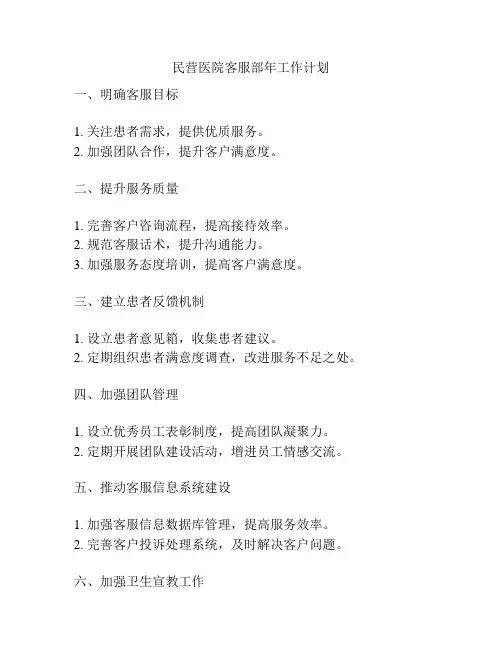 民营医院客服部年工作计划

一、明确客服目标

1. 关注患者需求，提供优质服务。
2. 加强团队合作，提升客户满意度。

二、提升服务质量

1. 完善客户咨询流程，提高接待效率。
2. 规范客服话术，提升沟通能力。
3. 加强服务态度培训，提高客户满意度。

三、建立患者反馈机制

1. 设立患者意见箱，收集患者建议。
2. 定期组织患者满意度调查，改进服务不足之处。

四、加强团队管理

1. 设立优秀员工表彰制度，提高团队凝聚力。
2. 定期开展团队建设活动，增进员工情感交流。

五、推动客服信息系统建设

1. 加强客服信息数据库管理，提高服务效率。
2. 完善客户投诉处理系统，及时解决客户问题。

六、加强卫生宣教工作